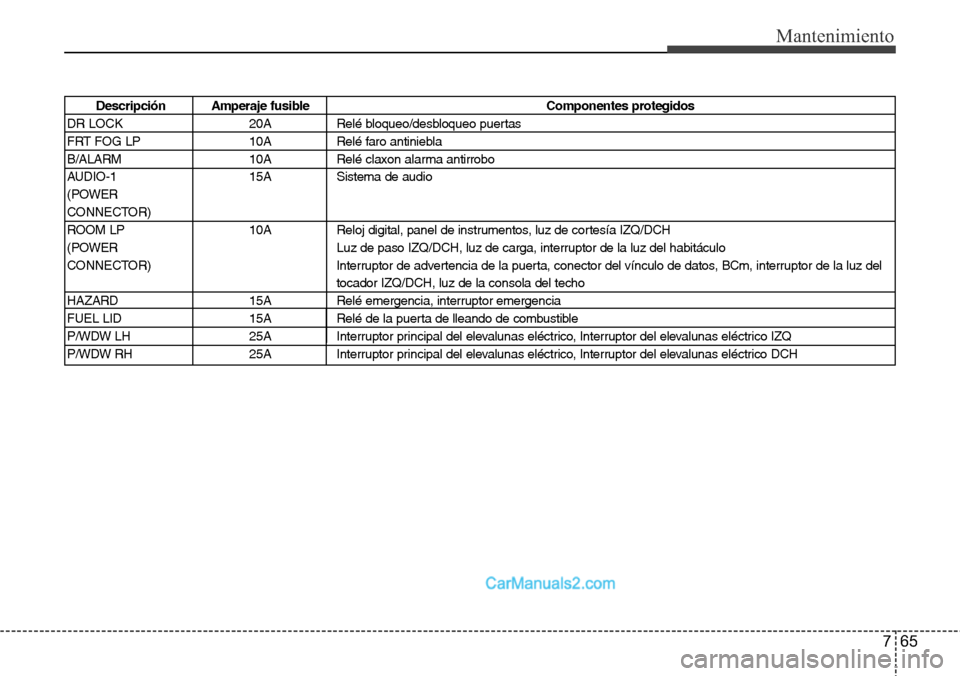 Mantenimiento

| Descripción | Amperaje fusible | Componentes protegidos |
|---|---|---|
| DR LOCK | 20A | Relé bloqueo/desbloqueo puertas |
| FRT FOG LP | 10A | Relé faro antiniebla |
| B/ALARM | 10A | Relé claxon alarma antirrobo |
| AUDIO-1 (POWER CONNECTOR) | 15A | Sistema de audio |
| ROOM LP (POWER CONNECTOR) | 10A | Reloj digital, panel de instrumentos, luz de cortesía IZQ/DCH Luz de paso IZQ/DCH, luz de carga, interruptor de la luz del habitáculo Interruptor de advertencia de la puerta, conector del vínculo de datos, BCm, interruptor de la luz del tocador IZQ/DCH, luz de la consola del techo |
| HAZARD | 15A | Relé emergencia, interruptor emergencia |
| FUEL LID | 15A | Relé de la puerta de lleando de combustible |
| P/WDW LH | 25A | Interruptor principal del elevalunas eléctrico, Interruptor del elevalunas eléctrico IZQ |
| P/WDW RH | 25A | Interruptor principal del elevalunas eléctrico, Interruptor del elevalunas eléctrico DCH |

CarManuals2.com

7 65

carmanualsonline.info